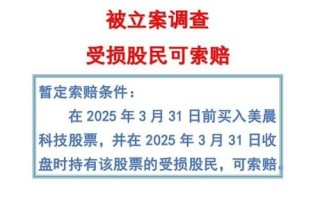 被立案调查

受损股民可索赔

暂定索赔条件：

在 2025 年 3 月 31 日前买入美晨科技股票，并在 2025 年 3 月 31 日收盘时持有该股票的受损股民，可索赔。